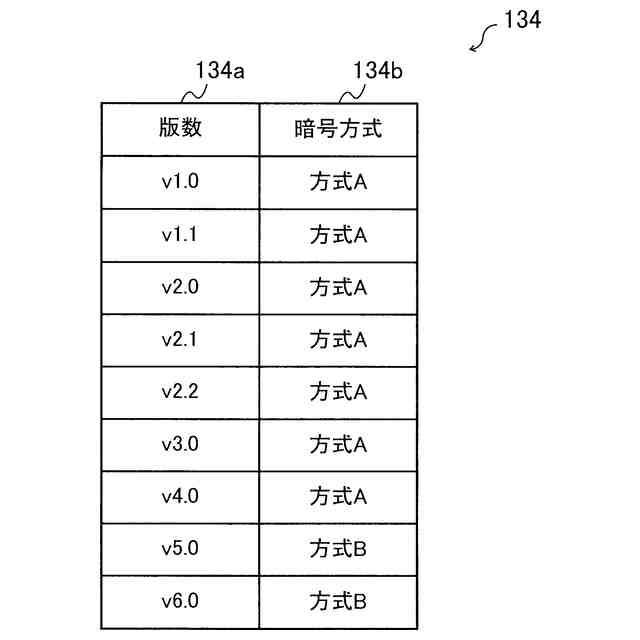 134

134a

134b

| 版数 | 暗号方式 |
|---|---|
| v1.0 | 方式A |
| v1.1 | 方式A |
| v2.0 | 方式A |
| v2.1 | 方式A |
| v2.2 | 方式A |
| v3.0 | 方式A |
| v4.0 | 方式A |
| v5.0 | 方式B |
| v6.0 | 方式B |